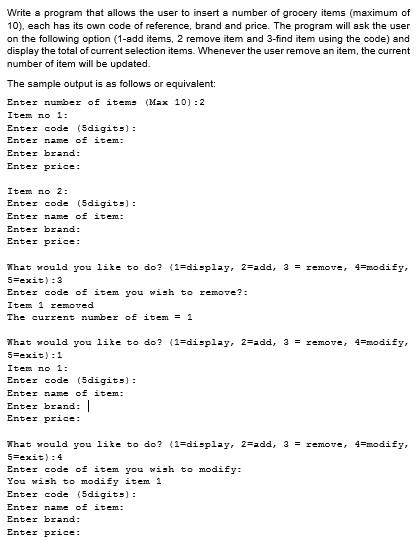 Write a program that allows the user to insert a number of grocery items (maximum of 10), each has its own code of reference, brand and price. The program will ask the user on the following option (1-add items, 2 remove item and 3-find item using the code) and display the total of current selection items. Whenever the user remove an item, the current number of item will be updated.

The sample output is as follows or equivalent:

Enter number of items (Max 10):2
Item no 1:
Enter code (5digits):
Enter name of item:
Enter brand:
Enter price:

Item no 2:
Enter code (5digits):
Enter name of item:
Enter brand:
Enter price:

What would you like to do? (1=display, 2=add, 3 = remove, 4=modify, 5=exit):3
Enter code of item you wish to remove?:
Item 1 removed
The current number of item = 1

What would you like to do? (1=display, 2=add, 3 = remove, 4=modify, 5=exit):1
Item no 1:
Enter code (5digits):
Enter name of item:
Enter brand:
Enter price:

What would you like to do? (1=display, 2=add, 3 = remove, 4=modify, 5=exit):4
Enter code of item you wish to modify:
You wish to modify item 1
Enter code (5digits):
Enter name of item:
Enter brand:
Enter price: